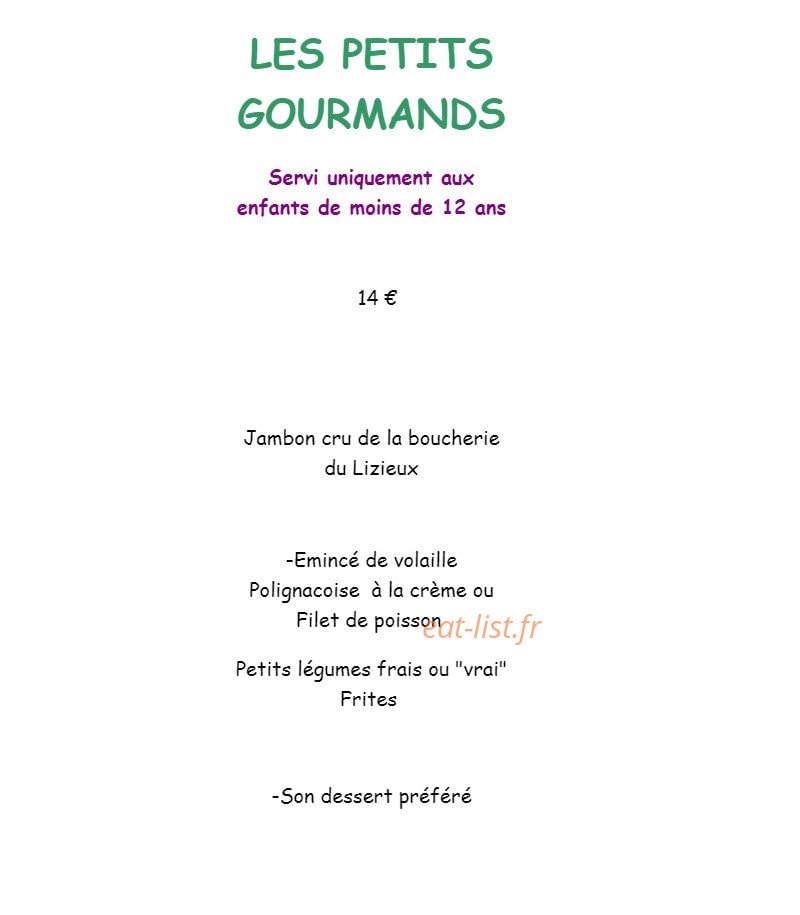 LES PETITS GOURMANDS

Servi uniquement aux enfants de moins de 12 ans

14 €

Jambon cru de la boucherie du Lizieux

-Emincé de volaille Polignacoise à la crème ou Filet de poisson

Petits légumes frais ou "vrai" Frites

-Son dessert préféré

eat-list.fr